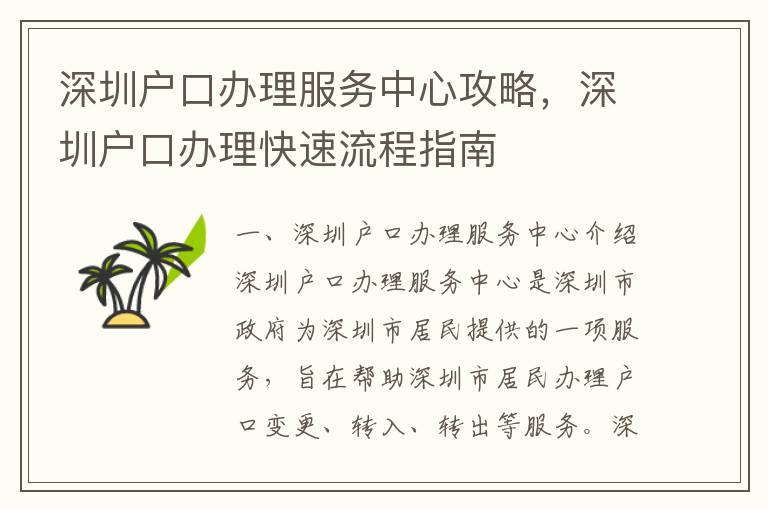 深圳户口办理服务中心攻略，深圳户口办理快速流程指南

一、深圳户口办理服务中心介绍

深圳户口办理服务中心是深圳市政府为深圳市居民提供的一项服务，旨在帮助深圳市居民办理户口变更、转入、转出等服务。深